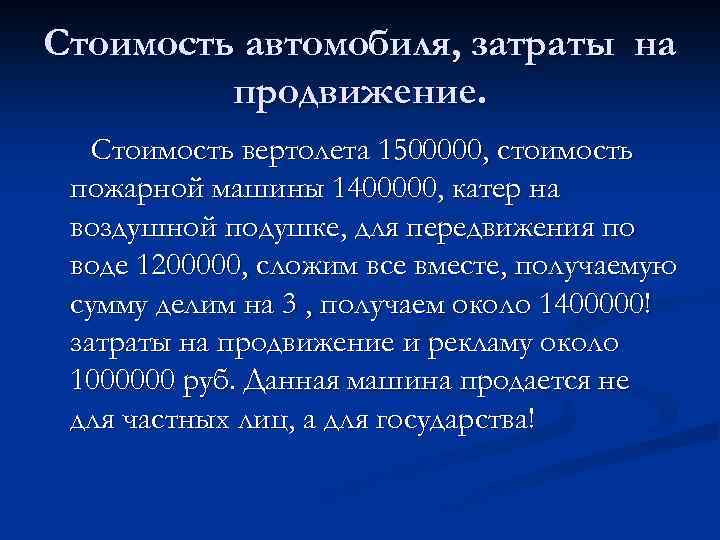 Стоимость автомобиля, затраты на продвижение.

Стоимость вертолета 1500000, стоимость пожарной машины 1400000, катер на воздушной подушке, для передвижения по воде 1200000, сложим все вместе, получаемую сумму делим на 3 , получаем около 1400000! затраты на продвижение и рекламу около 1000000 руб. Данная машина продается не для частных лиц, а для государства!